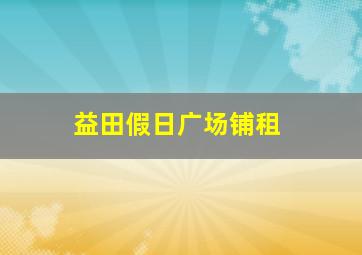 益田假日广场铺租